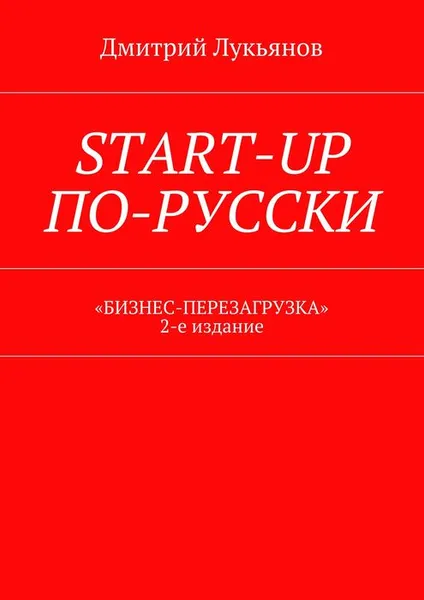 Дмитрий Лукьянов

START-UP ПО-РУССКИ

«БИЗНЕС-ПЕРЕЗАГРУЗКА»
2-е издание